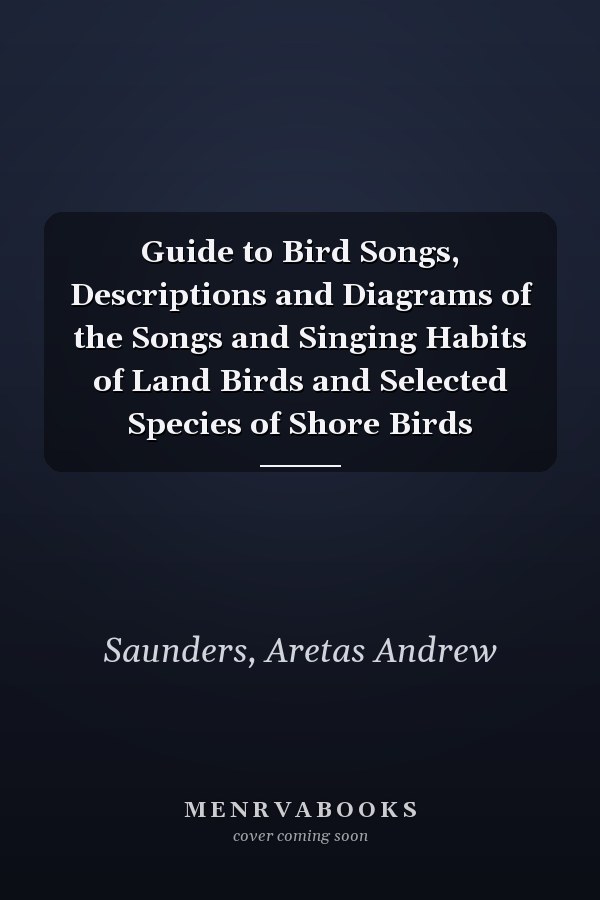 Guide to Bird Songs, Descriptions and Diagrams of the Songs and Singing Habits of Land Birds and Selected Species of Shore Birds

Saunders, Aretas Andrew

MENRVABOOKS
cover coming soon